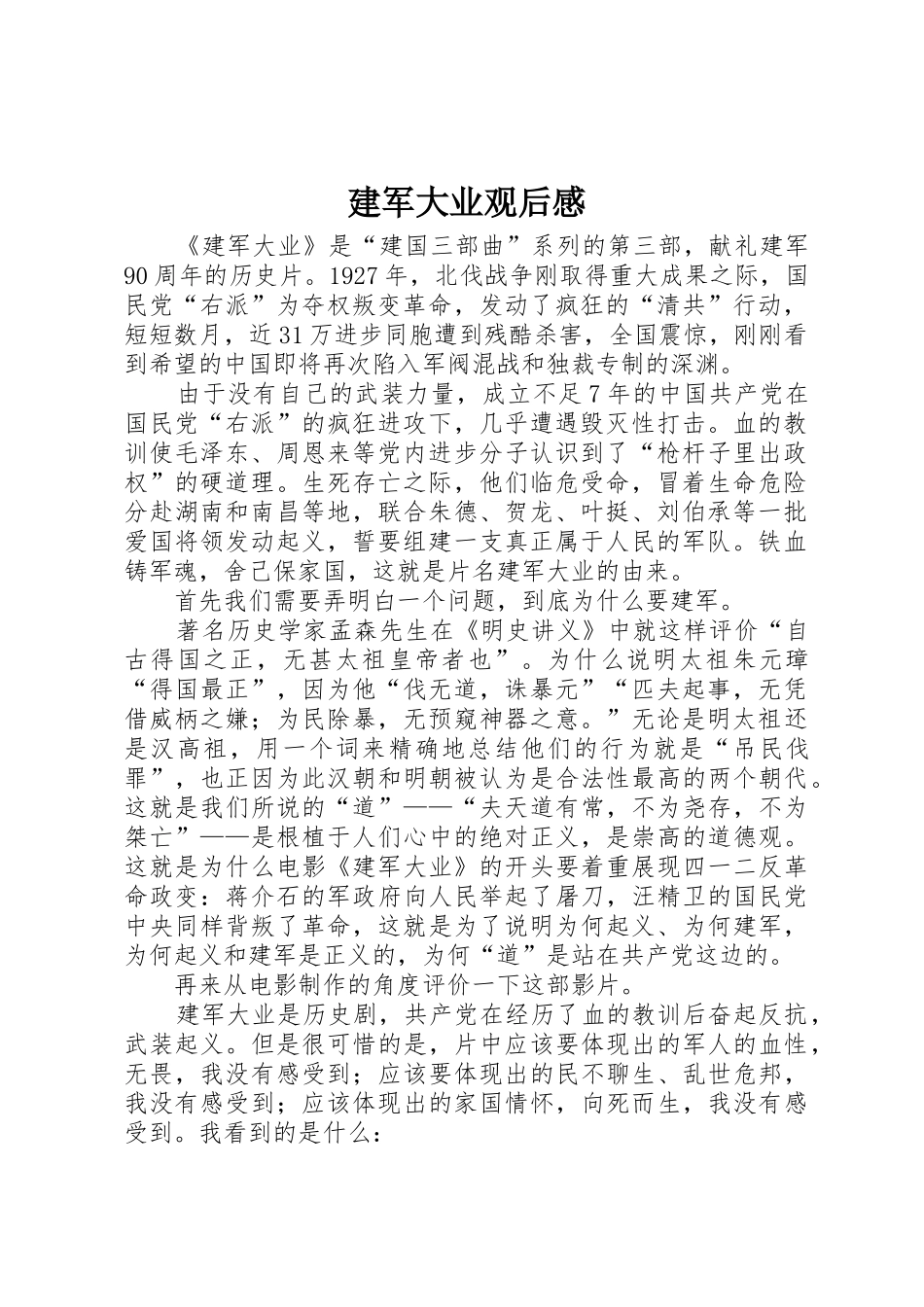 建军大业观后感

《建军大业》是“建国三部曲”系列的第三部，献礼建军90周年的历史片。1927年，北伐战争刚取得重大成果之际，国民党“右派”为夺权叛变革命，发动了疯狂的“清共”行动，短短数月，近31万进步同胞遭到残酷杀害，全国震惊，刚刚看到希望的中国即将再次陷入军阀混战和独裁专制的深渊。

由于没有自己的武装力量，成立不足7年的中国共产党在国民党“右派”的疯狂进攻下，几乎遭遇毁灭性打击。血的教训使毛泽东、周恩来等党内进步分子认识到了“枪杆子里出政权”的硬道理。生死存亡之际，他们临危受命，冒着生命危险分赴湖南和南昌等地，联合朱德、贺龙、叶挺、刘伯承等一批爱国将领发动起义，誓要组建一支真正属于人民的军队。铁血铸军魂，舍己保家国，这就是片名建军大业的由来。

首先我们需要弄明白一个问题，到底为什么要建军。

著名历史学家孟森先生在《明史讲义》中就这样评价“自古得国之正，无甚太祖皇帝者也”。为什么说明太祖朱元璋“得国最正”，因为他“伐无道，诛暴元”“匹夫起事，无凭借威柄之嫌；为民除暴，无预窥神器之意。”无论是明太祖还是汉高祖，用一个词来精确地总结他们的行为就是“吊民伐罪”，也正因为此汉朝和明朝被认为是合法性最高的两个朝代。这就是我们所说的“道”——“夫天道有常，不为尧存，不为桀亡”——是根植于人们心中的绝对正义，是崇高的道德观。这就是为什么电影《建军大业》的开头要着重展现四一二反革命政变：蒋介石的军政府向人民举起了屠刀，汪精卫的国民党中央同样背叛了革命，这就是为了说明为何起义、为何建军，为何起义和建军是正义的，为何“道”是站在共产党这边的。

再来从电影制作的角度评价一下这部影片。

建军大业是历史剧，共产党在经历了血的教训后奋起反抗，武装起义。但是很可惜的是，片中应该要体现出的军人的血性，无畏，我没有感受到；应该要体现出的民不聊生、乱世危邦，我没有感受到；应该体现出的家国情怀，向死而生，我没有感受到。我看到的是什么：